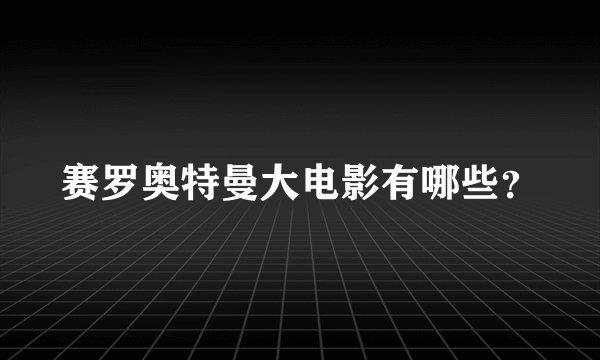 赛罗奥特曼大电影有哪些?